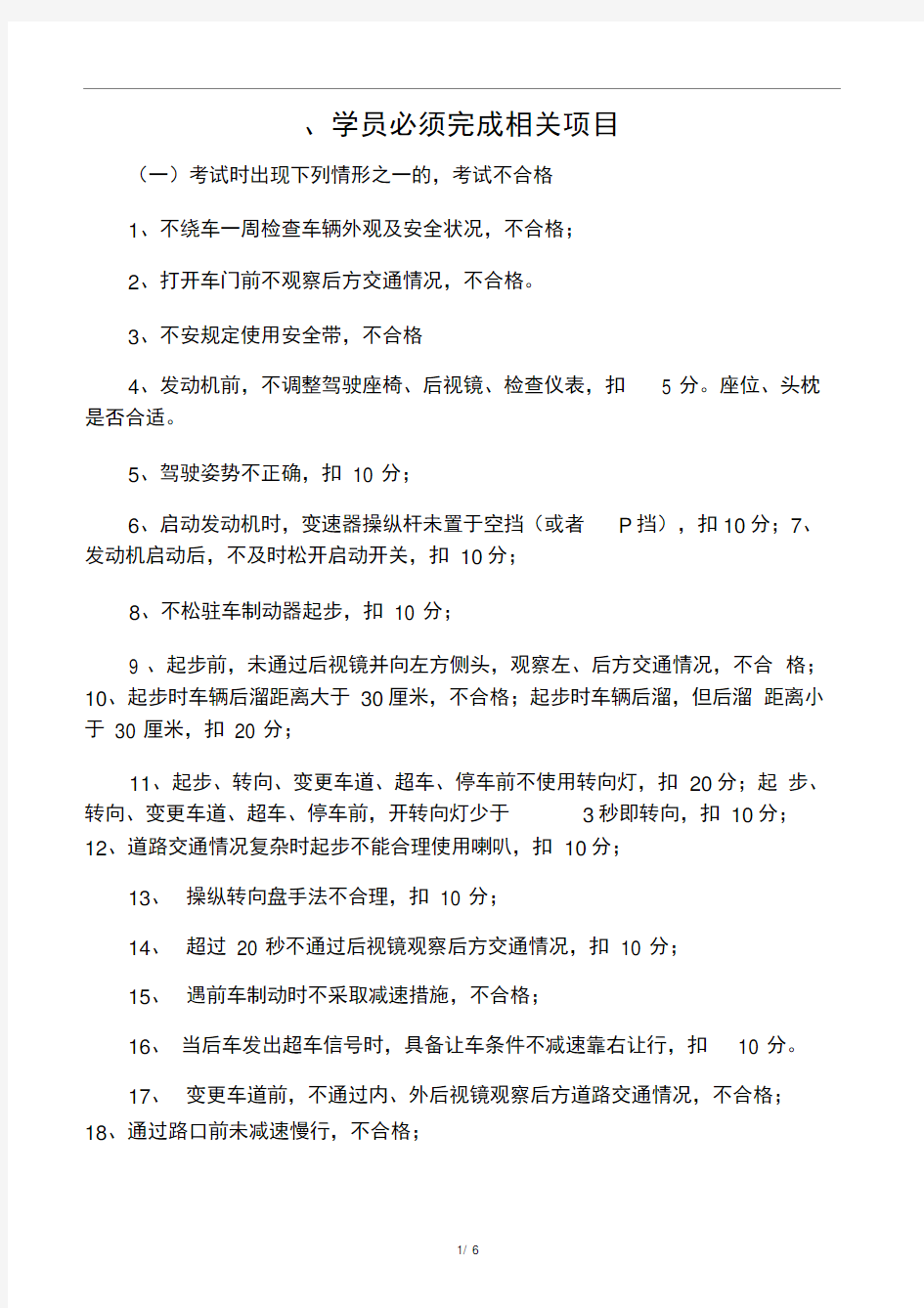 、学员必须完成相关项目

（一）考试时出现下列情形之一的，考试不合格

1、不绕车一周检查车辆外观及安全状况，不合格；

2、打开车门前不观察后方交通情况，不合格。

3、不安规定使用安全带，不合格

4、发动机前，不调整驾驶座椅、后视镜、检查仪表，扣 5 分。座位、头枕是否合适。

5、驾驶姿势不正确，扣 10 分；

6、启动发动机时，变速器操纵杆未置于空挡（或者 P 挡），扣 10 分；7、发动机启动后，不及时松开启动开关，扣 10 分；

8、不松驻车制动器起步，扣 10 分；

9 、起步前，未通过后视镜并向左方侧头，观察左、后方交通情况，不合 格；10、起步时车辆后溜距离大于 30 厘米，不合格；起步时车辆后溜，但后溜 距离小于 30 厘米，扣 20 分；

11、起步、转向、变更车道、超车、停车前不使用转向灯，扣 20 分；起 步、转向、变更车道、超车、停车前，开转向灯少于 3 秒即转向，扣 10 分；12、道路交通情况复杂时起步不能合理使用喇叭，扣 10 分；

13、 操纵转向盘手法不合理，扣 10 分；

14、 超过 20 秒不通过后视镜观察后方交通情况，扣 10 分；

15、 遇前车制动时不采取减速措施，不合格；

16、 当后车发出超车信号时，具备让车条件不减速靠右让行，扣 10 分。

17、 变更车道前，不通过内、外后视镜观察后方道路交通情况，不合格；18、通过路口前未减速慢行，不合格；

1/ 6